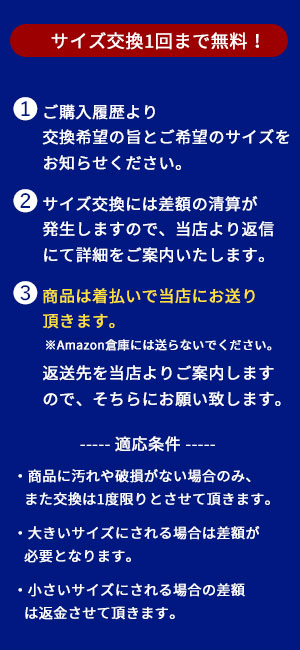 サイズ交換1回まで無料！

1 ご購入履歴より交換希望の旨とご希望のサイズをお知らせください。

2 サイズ交換には差額の清算が発生しますので、当店より返信にて詳細をご案内いたします。

3 商品は着払いで当店にお送り頂きます。
※Amazon倉庫には送らないでください。
返送先を当店よりご案内しますので、そちらにお願い致します。

----- 適応条件 -----

・商品に汚れや破損がない場合のみ、また交換は1度限りとさせて頂きます。

・大きいサイズにされる場合は差額が必要となります。

・小さいサイズにされる場合の差額は返金させて頂きます。